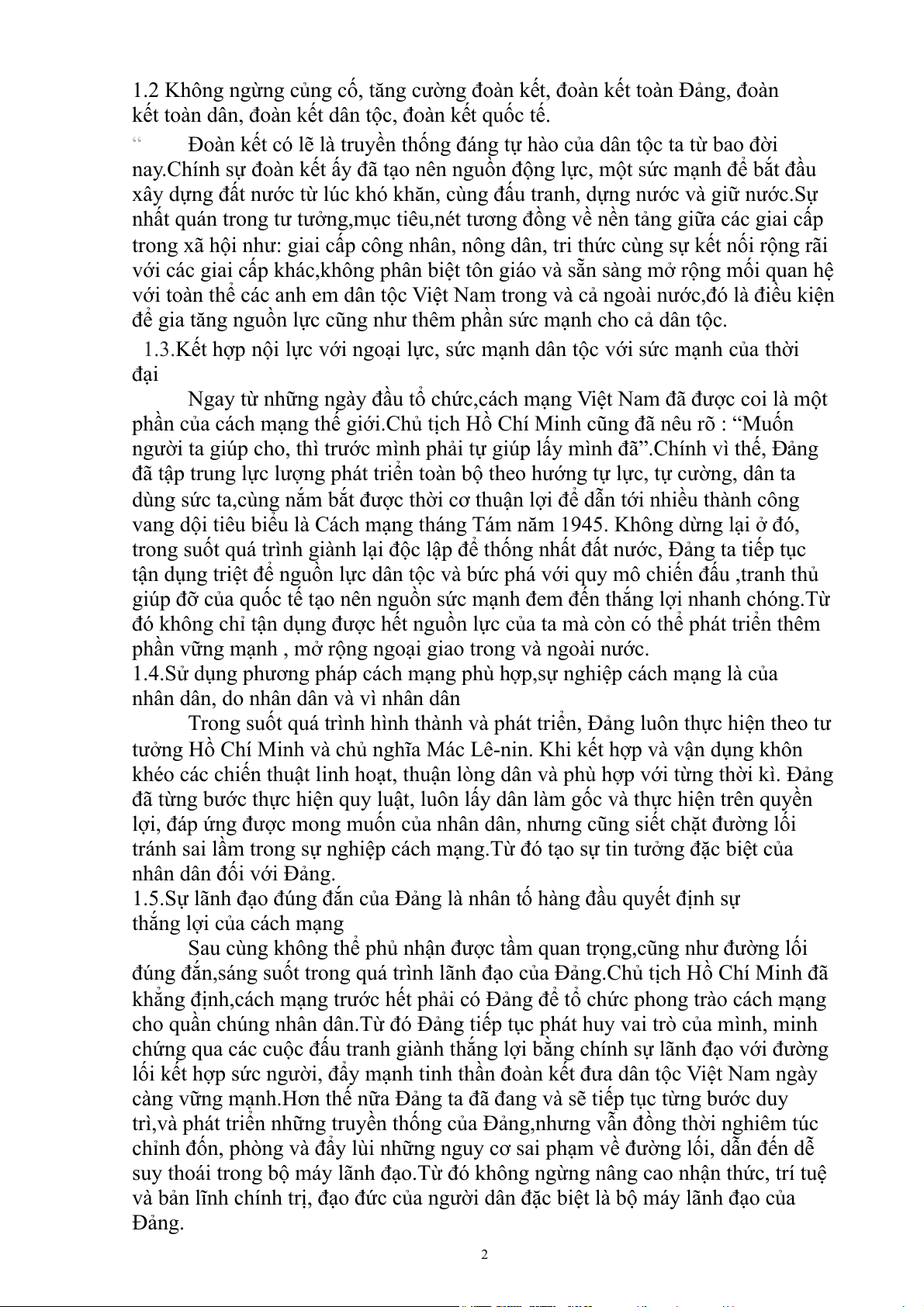 1.2 Không ngừng củng cố, tăng cường đoàn kết, đoàn kết toàn Đảng, đoàn kết toàn dân, đoàn kết dân tộc, đoàn kết quốc tế.

“ Đoàn kết có lẽ là truyền thống đáng tự hào của dân tộc ta từ bao đời nay.Chính sự đoàn kết ấy đã tạo nên nguồn động lực, một sức mạnh để bắt đầu xây dựng đất nước từ lúc khó khăn, cùng đấu tranh, dựng nước và giữ nước.Sự nhất quán trong tư tưởng,mục tiêu,nét tương đồng về nền tảng giữa các giai cấp trong xã hội như: giai cấp công nhân, nông dân, tri thức cùng sự kết nối rộng rãi với các giai cấp khác,không phân biệt tôn giáo và sẵn sàng mở rộng mối quan hệ với toàn thể các anh em dân tộc Việt Nam trong và cả ngoài nước,đó là điều kiện để gia tăng nguồn lực cũng như thêm phần sức mạnh cho cả dân tộc.

1.3.Kết hợp nội lực với ngoại lực, sức mạnh dân tộc với sức mạnh của thời đại

Ngay từ những ngày đầu tổ chức,cách mạng Việt Nam đã được coi là một phần của cách mạng thế giới.Chủ tịch Hồ Chí Minh cũng đã nêu rõ : “Muốn người ta giúp cho, thì trước mình phải tự giúp lấy mình đã”.Chính vì thế, Đảng đã tập trung lực lượng phát triển toàn bộ theo hướng tự lực, tự cường, dân ta dùng sức ta,cùng nắm bắt được thời cơ thuận lợi để dẫn tới nhiều thành công vang dội tiêu biểu là Cách mạng tháng Tám năm 1945. Không dừng lại ở đó, trong suốt quá trình giành lại độc lập để thống nhất đất nước, Đảng ta tiếp tục tận dụng triệt để nguồn lực dân tộc và bức phá với quy mô chiến đấu ,tranh thủ giúp đỡ của quốc tế tạo nên nguồn sức mạnh đem đến thắng lợi nhanh chóng.Từ đó không chỉ tận dụng được hết nguồn lực của ta mà còn có thể phát triển thêm phần vững mạnh , mở rộng ngoại giao trong và ngoài nước.

1.4.Sử dụng phương pháp cách mạng phù hợp,sự nghiệp cách mạng là của nhân dân, do nhân dân và vì nhân dân

Trong suốt quá trình hình thành và phát triển, Đảng luôn thực hiện theo tư tưởng Hồ Chí Minh và chủ nghĩa Mác Lê-nin. Khi kết hợp và vận dụng khôn khéo các chiến thuật linh hoạt, thuận lòng dân và phù hợp với từng thời kì. Đảng đã từng bước thực hiện quy luật, luôn lấy dân làm gốc và thực hiện trên quyền lợi, đáp ứng được mong muốn của nhân dân, nhưng cũng siết chặt đường lối tránh sai lầm trong sự nghiệp cách mạng.Từ đó tạo sự tin tưởng đặc biệt của nhân dân đối với Đảng.

1.5.Sự lãnh đạo đúng đắn của Đảng là nhân tố hàng đầu quyết định sự thắng lợi của cách mạng

Sau cùng không thể phủ nhận được tầm quan trọng,cũng như đường lối đúng đắn,sáng suốt trong quá trình lãnh đạo của Đảng.Chủ tịch Hồ Chí Minh đã khẳng định,cách mạng trước hết phải có Đảng để tổ chức phong trào cách mạng cho quần chúng nhân dân.Từ đó Đảng tiếp tục phát huy vai trò của mình, minh chứng qua các cuộc đấu tranh giành thắng lợi bằng chính sự lãnh đạo với đường lối kết hợp sức người, đẩy mạnh tinh thần đoàn kết đưa dân tộc Việt Nam ngày càng vững mạnh.Hơn thế nữa Đảng ta đã đang và sẽ tiếp tục từng bước duy trì,và phát triển những truyền thống của Đảng,nhưng vẫn đồng thời nghiêm túc chỉnh đốn, phòng và đẩy lùi những nguy cơ sai phạm về đường lối, dẫn đến dễ suy thoái trong bộ máy lãnh đạo.Từ đó không ngừng nâng cao nhận thức, trí tuệ và bản lĩnh chính trị, đạo đức của người dân đặc biệt là bộ máy lãnh đạo của Đảng.

2